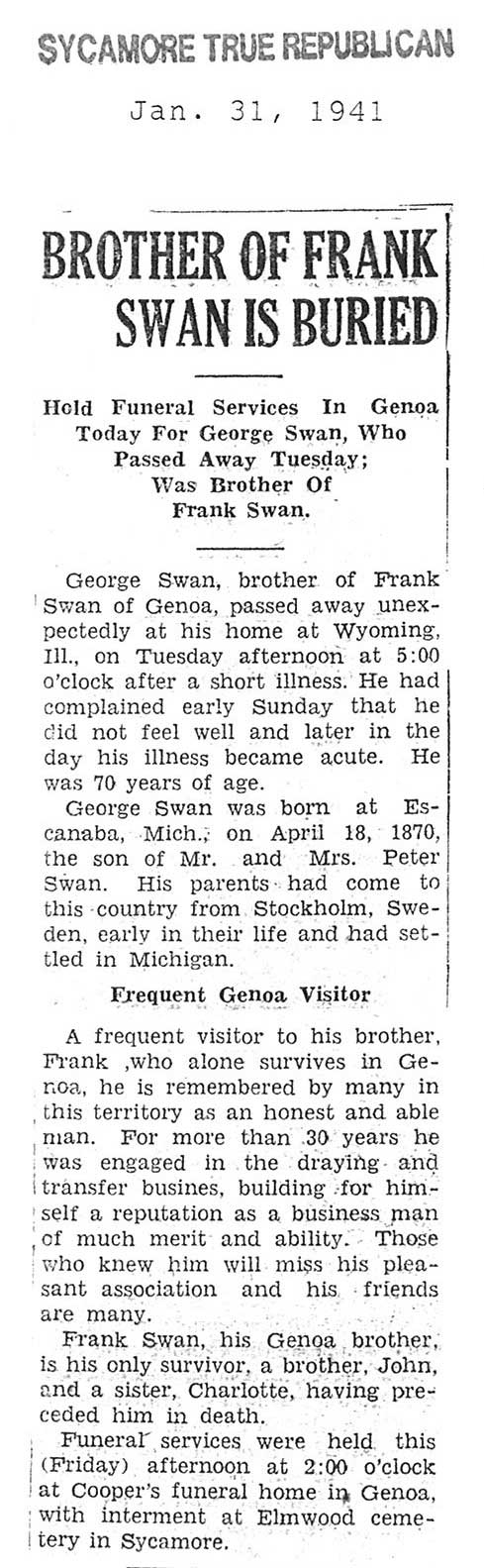 SYCAMORE TRUE REPUBLICAN

Jan. 31, 1941

BROTHER OF FRANK SWAN IS BURIED

Hold Funeral Services In Genoa Today For George Swan, Who Passed Away Tuesday; Was Brother Of Frank Swan.

George Swan, brother of Frank Swan of Genoa, passed away unexpectedly at his home at Wyoming, Ill., on Tuesday afternoon at 5:00 o'clock after a short illness. He had complained early Sunday that he did not feel well and later in the day his illness became acute. He was 70 years of age.

George Swan was born at Escanaba, Mich., on April 18, 1870, the son of Mr. and Mrs. Peter Swan. His parents had come to this country from Stockholm, Sweden, early in their life and had settled in Michigan.

Frequent Genoa Visitor

A frequent visitor to his brother, Frank ,who alone survives in Genoa, he is remembered by many in this territory as an honest and able man. For more than 30 years he was engaged in the draying and transfer busines, building for himself a reputation as a business man of much merit and ability. Those who knew him will miss his pleasant association and his friends are many.

Frank Swan, his Genoa brother, is his only survivor, a brother, John, and a sister, Charlotte, having preceded him in death.

Funeral services were held this (Friday) afternoon at 2:00 o'clock at Cooper's funeral home in Genoa, with interment at Elmwood cemetery in Sycamore.